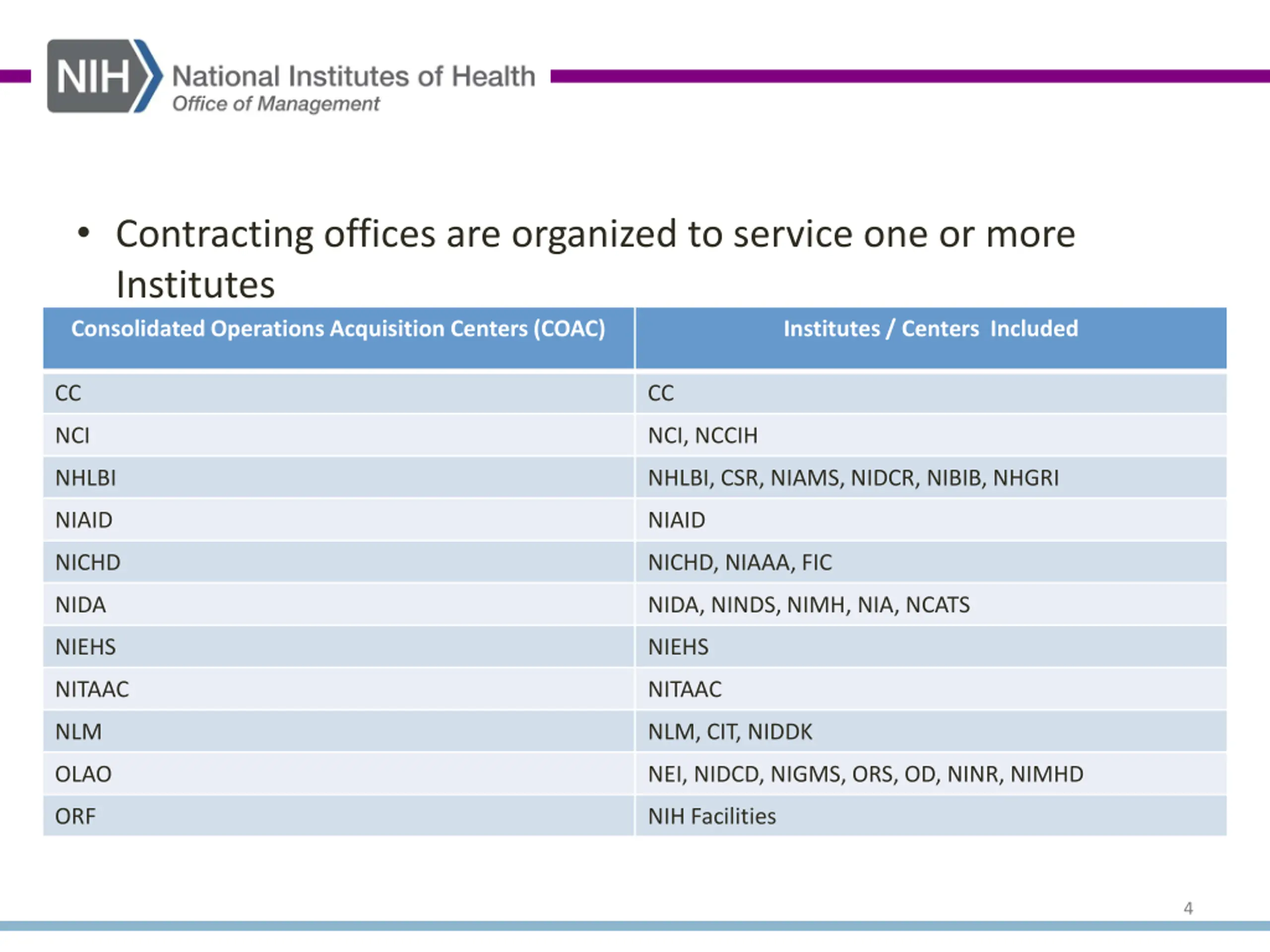 NIH National Institutes of Health
Office of Management

• Contracting offices are organized to service one or more Institutes

| Consolidated Operations Acquisition Centers (COAC) | Institutes / Centers Included |
|---|---|
| CC | CC |
| NCI | NCI, NCCIH |
| NHLBI | NHLBI, CSR, NIAMS, NIDCR, NIBIB, NHGRI |
| NIAID | NIAID |
| NICHD | NICHD, NIAAA, FIC |
| NIDA | NIDA, NINDS, NIMH, NIA, NCATS |
| NIEHS | NIEHS |
| NITAAC | NITAAC |
| NLM | NLM, CIT, NIDDK |
| OLAO | NEI, NIDCD, NIGMS, ORS, OD, NINR, NIMHD |
| ORF | NIH Facilities |

4